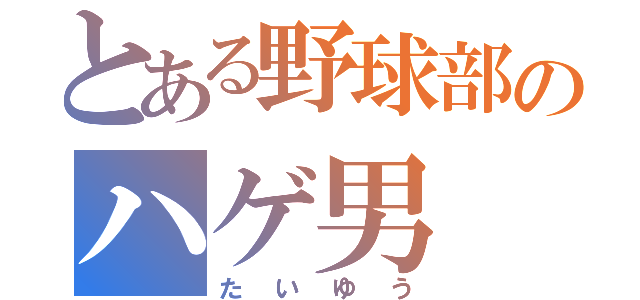 とある野球部の
ハゲ男
たいゆう